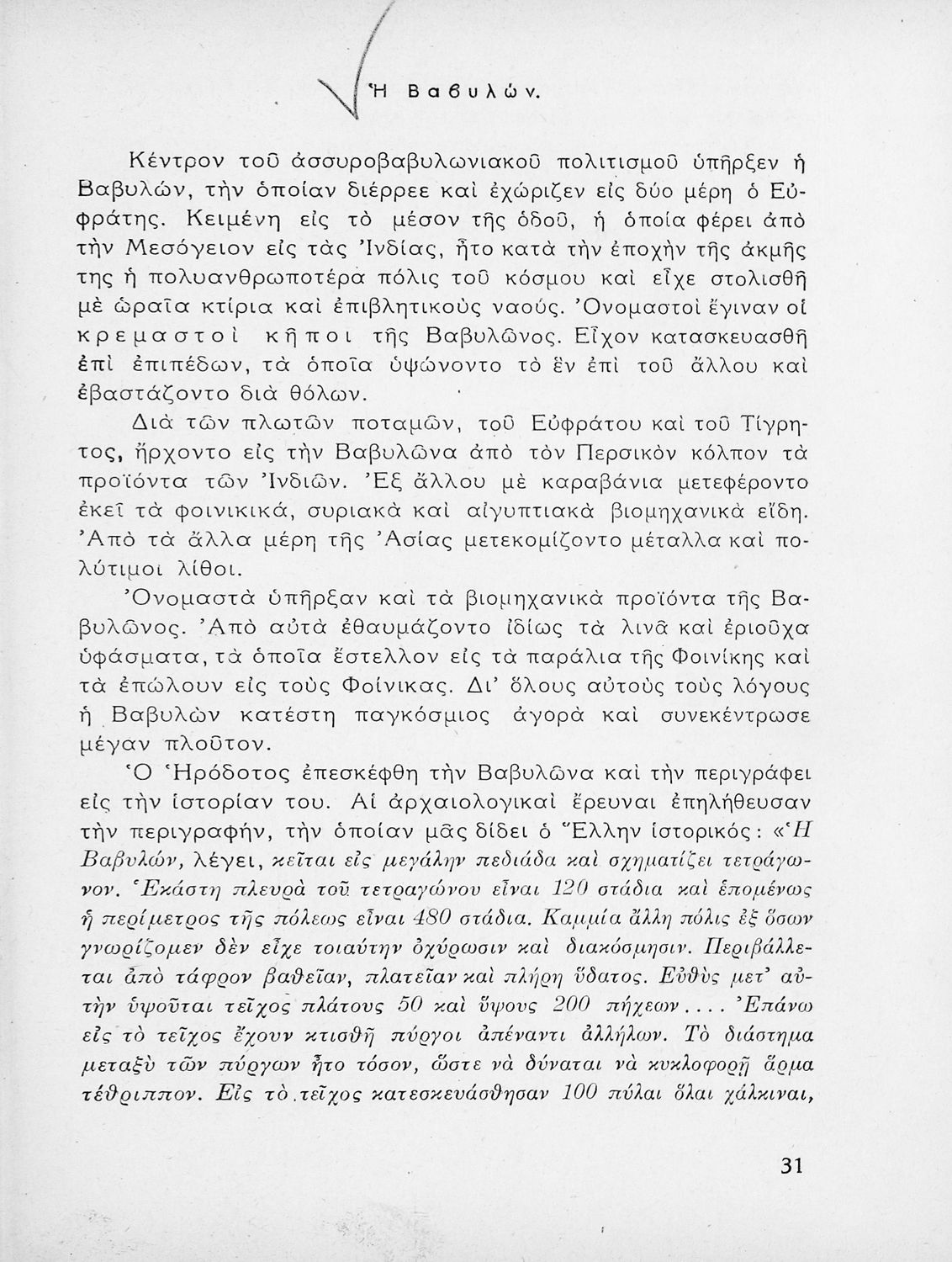 Ἡ Βαβυλών.

Κέντρον τοῦ ἀσσυροβαβυλωνιακοῦ πολιτισμοῦ ὑπῆρξεν ἡ Βαβυλών, τὴν ὁποίαν διέρρεε καὶ ἐχώριζεν εἰς δύο μέρη ὁ Εὐφράτης. Κειμένη εἰς τὸ μέσον τῆς ὁδοῦ, ἡ ὁποία φέρει ἀπὸ τὴν Μεσόγειον εἰς τὰς Ἰνδίας, ἦτο κατὰ τὴν ἐποχὴν τῆς ἀκμῆς της ἡ πολυανθρωποτέρα πόλις τοῦ κόσμου καὶ εἶχε στολισθῆ μὲ ὡραῖα κτίρια καὶ ἐπιβλητικοὺς ναούς. Ὀνομαστοὶ ἔγιναν οἱ κρεμαστοὶ κῆποι τῆς Βαβυλῶνος. Εἶχον κατασκευασθῆ ἐπὶ ἐπιπέδων, τὰ ὁποῖα ὑψώνοντο τὸ ἓν ἐπὶ τοῦ ἄλλου καὶ ἐβαστάζοντο διὰ θόλων.

Διὰ τῶν πλωτῶν ποταμῶν, τοῦ Εὐφράτου καὶ τοῦ Τίγρητος, ἤρχοντο εἰς τὴν Βαβυλῶνα ἀπὸ τὸν Περσικὸν κόλπον τὰ προϊόντα τῶν Ἰνδιῶν. Ἐξ ἄλλου μὲ καραβάνια μετεφέροντο ἐκεῖ τὰ φοινικικά, συριακὰ καὶ αἰγυπτιακὰ βιομηχανικὰ εἴδη. Ἀπὸ τὰ ἄλλα μέρη τῆς Ἀσίας μετεκομίζοντο μέταλλα καὶ πολύτιμοι λίθοι.

Ὀνομαστὰ ὑπῆρξαν καὶ τὰ βιομηχανικὰ προϊόντα τῆς Βαβυλῶνος. Ἀπὸ αὐτὰ ἐθαυμάζοντο ἰδίως τὰ λινᾶ καὶ ἐριοῦχα ὑφάσματα, τὰ ὁποῖα ἔστελλον εἰς τὰ παράλια τῆς Φοινίκης καὶ τὰ ἐπώλουν εἰς τοὺς Φοίνικας. Δι' ὅλους αὐτοὺς τοὺς λόγους ἡ Βαβυλὼν κατέστη παγκόσμιος ἀγορὰ καὶ συνεκέντρωσε μέγαν πλοῦτον.

Ὁ Ἡρόδοτος ἐπεσκέφθη τὴν Βαβυλῶνα καὶ τὴν περιγράφει εἰς τὴν ἱστορίαν του. Αἱ ἀρχαιολογικαὶ ἔρευναι ἐπηλήθευσαν τὴν περιγραφήν, τὴν ὁποίαν μᾶς δίδει ὁ Ἕλλην ἱστορικός: «Ἡ Βαβυλών, λέγει, κεῖται εἰς μεγάλην πεδιάδα καὶ σχηματίζει τετράγωνον. Ἑκάστη πλευρὰ τοῦ τετραγώνου εἶναι 120 στάδια καὶ ἑπομένως ἡ περίμετρος τῆς πόλεως εἶναι 480 στάδια. Καμμία ἄλλη πόλις ἐξ ὅσων γνωρίζομεν δὲν εἶχε τοιαύτην ὀχύρωσιν καὶ διακόσμησιν. Περιβάλλεται ἀπὸ τάφρον βαθεῖαν, πλατεῖαν καὶ πλήρη ὕδατος. Εὐθὺς μετ' αὐτὴν ὑψοῦται τεῖχος πλάτους 50 καὶ ὕψους 200 πήχεων.... Ἐπάνω εἰς τὸ τεῖχος ἔχουν κτισθῆ πύργοι ἀπέναντι ἀλλήλων. Τὸ διάστημα μεταξὺ τῶν πύργων ἦτο τόσον, ὥστε νὰ δύναται νὰ κυκλοφορῇ ἅρμα τέθριππον. Εἰς τὸ τεῖχος κατεσκευάσθησαν 100 πύλαι ὅλαι χάλκιναι,

31